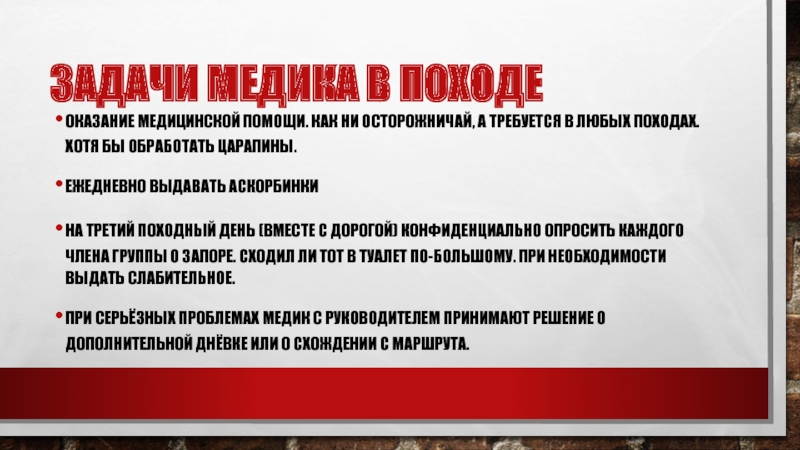 ЗАДАЧИ МЕДИКА В ПОХОДЕ

• ОКАЗАНИЕ МЕДИЦИНСКОЙ ПОМОЩИ. КАК НИ ОСТОРОЖНИЧАЙ, А ТРЕБУЕТСЯ В ЛЮБЫХ ПОХОДАХ. ХОТЯ БЫ ОБРАБОТАТЬ ЦАРАПИНЫ.

• ЕЖЕДНЕВНО ВЫДАВАТЬ АСКОРБИНКИ

• НА ТРЕТИЙ ПОХОДНЫЙ ДЕНЬ (ВМЕСТЕ С ДОРОГОЙ) КОНФИДЕНЦИАЛЬНО ОПРОСИТЬ КАЖДОГО ЧЛЕНА ГРУППЫ О ЗАПОРЕ. СХОДИЛ ЛИ ТОТ В ТУАЛЕТ ПО-БОЛЬШОМУ. ПРИ НЕОБХОДИМОСТИ ВЫДАТЬ СЛАБИТЕЛЬНОЕ.

• ПРИ СЕРЬЁЗНЫХ ПРОБЛЕМАХ МЕДИК С РУКОВОДИТЕЛЕМ ПРИНИМАЮТ РЕШЕНИЕ О ДОПОЛНИТЕЛЬНОЙ ДНЁВКЕ ИЛИ О СХОЖДЕНИИ С МАРШРУТА.